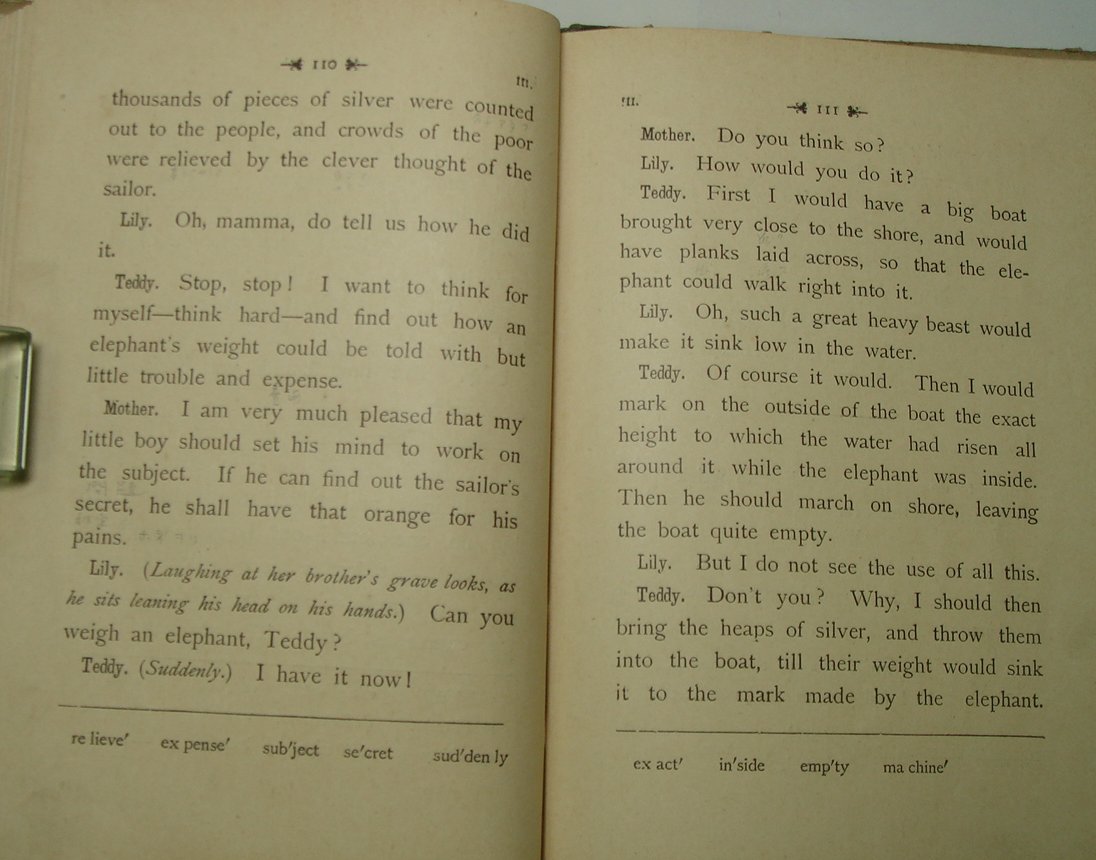 110

III.

thousands of pieces of silver were counted out to the people, and crowds of the poor were relieved by the clever thought of the sailor.

Lily. Oh, mamma, do tell us how he did it.

Teddy. Stop, stop! I want to think for myself—think hard—and find out how an elephant's weight could be told with but little trouble and expense.

Mother. I am very much pleased that my little boy should set his mind to work on the subject. If he can find out the sailor's secret, he shall have that orange for his pains.

Lily. (Laughing at her brother's grave looks, as he sits leaning his head on his hands.) Can you weigh an elephant, Teddy?

Teddy. (Suddenly.) I have it now!

re lieve' ex pense' sub'ject se'cret sud'den ly

III.

111

Mother. Do you think so?

Lily. How would you do it?

Teddy. First I would have a big boat brought very close to the shore, and would have planks laid across, so that the elephant could walk right into it.

Lily. Oh, such a great heavy beast would make it sink low in the water.

Teddy. Of course it would. Then I would mark on the outside of the boat the exact height to which the water had risen all around it while the elephant was inside. Then he should march on shore, leaving the boat quite empty.

Lily. But I do not see the use of all this.

Teddy. Don't you? Why, I should then bring the heaps of silver, and throw them into the boat, till their weight would sink it to the mark made by the elephant.

ex act' in'side emp'ty ma chine'